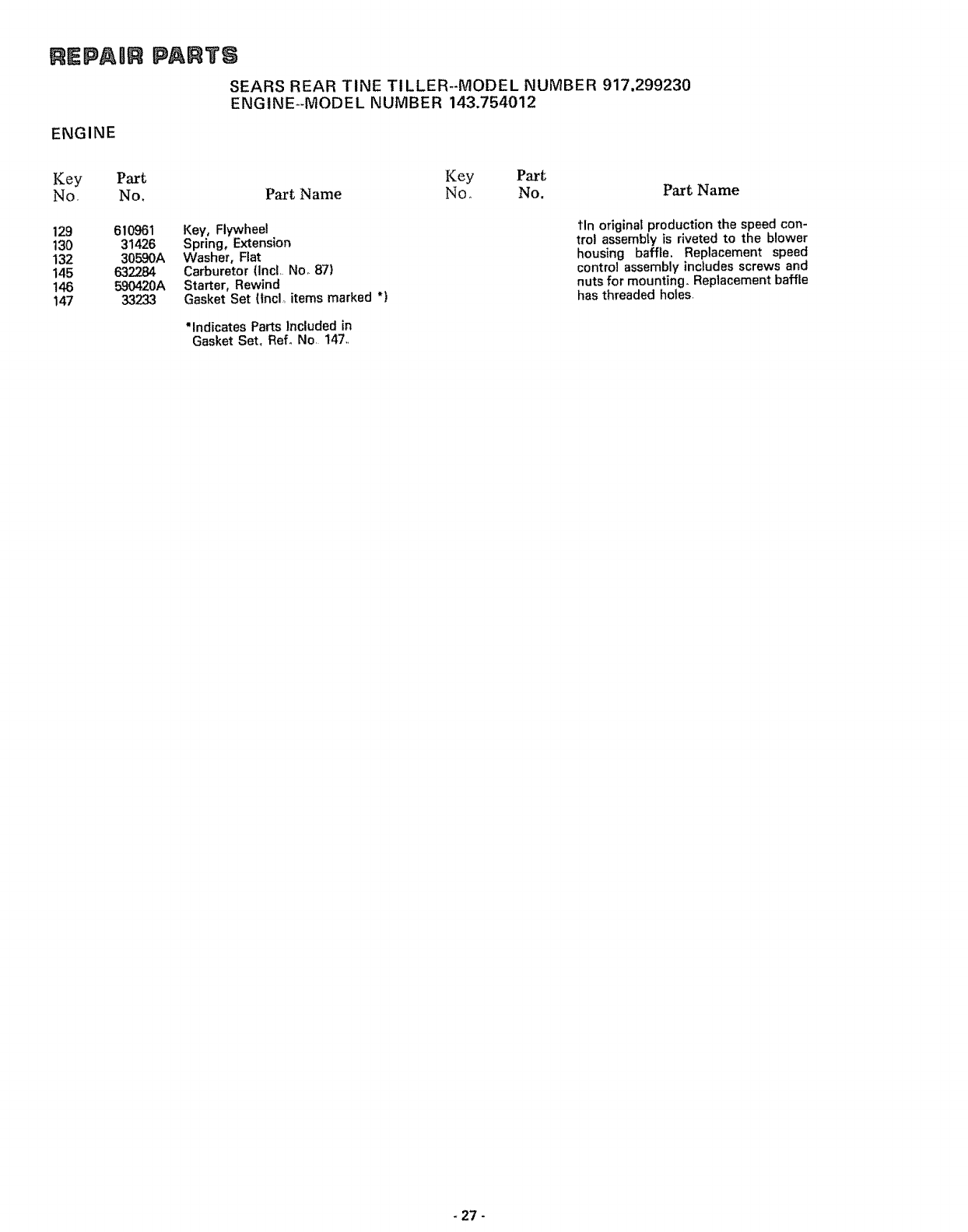 REPAIR PARTS

SEARS REAR TINE TILLER--MODEL NUMBER 917.299230
ENGINE--MODEL NUMBER 143.754012

ENGINE

| Key No. | Part No. | Part Name |
|---|---|---|
| 129 | 610961 | Key, Flywheel |
| 130 | 31426 | Spring, Extension |
| 132 | 30590A | Washer, Flat |
| 145 | 632284 | Carburetor (Incl. No. 87) |
| 146 | 590420A | Starter, Rewind |
| 147 | 33233 | Gasket Set (Incl. items marked *) |

*Indicates Parts Included in Gasket Set, Ref. No. 147.

| Key No. | Part No. | Part Name |
|---|---|---|

†In original production the speed control assembly is riveted to the blower housing baffle. Replacement speed control assembly includes screws and nuts for mounting. Replacement baffle has threaded holes.

- 27 -